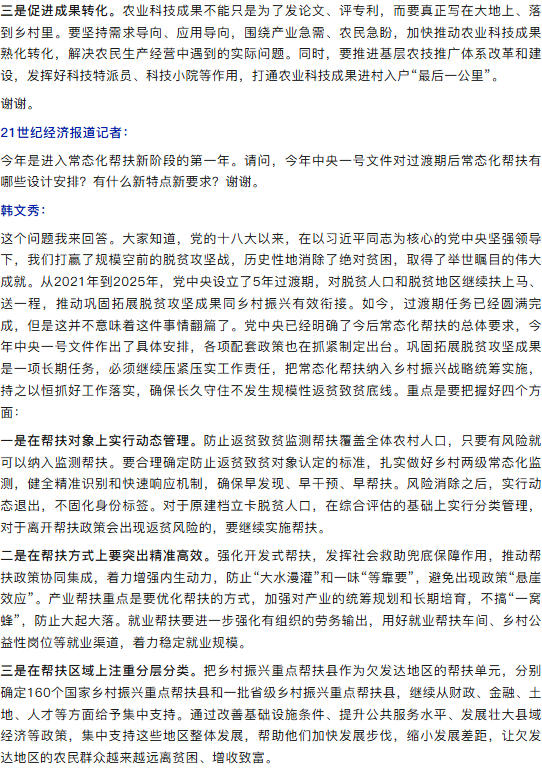 三是促进成果转化。农业科技成果不能只是为了发论文、评专利，而要真正写在大地上、落到乡村里。要坚持需求导向、应用导向，围绕产业急需、农民急盼，加快推动农业科技成果熟化转化，解决农民生产经营中遇到的实际问题。同时，要推进基层农技推广体系改革和建设，发挥好科技特派员、科技小院等作用，打通农业科技成果进村入户“最后一公里”。

谢谢。

21世纪经济报道记者：

今年是进入常态化帮扶新阶段的第一年。请问，今年中央一号文件对过渡期后常态化帮扶有哪些设计安排？有什么新特点新要求？谢谢。

韩文秀：

这个问题我来回答。大家知道，党的十八大以来，在以习近平同志为核心的党中央坚强领导下，我们打赢了规模空前的脱贫攻坚战，历史性地消除了绝对贫困，取得了举世瞩目的伟大成就。从2021年到2025年，党中央设立了5年过渡期，对脱贫人口和脱贫地区继续扶上马、送一程，推动巩固拓展脱贫攻坚成果同乡村振兴有效衔接。如今，过渡期任务已经圆满完成，但是这并不意味着这件事情翻篇了。党中央已经明确了今后常态化帮扶的总体要求，今年中央一号文件作出了具体安排，各项配套政策也在抓紧制定出台。巩固拓展脱贫攻坚成果是一项长期任务，必须继续压紧压实工作责任，把常态化帮扶纳入乡村振兴战略统筹实施，持之以恒抓好工作落实，确保长久守住不发生规模性返贫致贫底线。重点是要把握好四个方面：

一是在帮扶对象上实行动态管理。防止返贫致贫监测帮扶覆盖全体农村人口，只要有风险就可以纳入监测帮扶。要合理确定防止返贫致贫对象认定的标准，扎实做好乡村两级常态化监测，健全精准识别和快速响应机制，确保早发现、早干预、早帮扶。风险消除之后，实行动态退出，不固化身份标签。对于原建档立卡脱贫人口，在综合评估的基础上实行分类管理，对于离开帮扶政策会出现返贫风险的，要继续实施帮扶。

二是在帮扶方式上要突出精准高效。强化开发式帮扶，发挥社会救助兜底保障作用，推动帮扶政策协同集成，着力增强内生动力，防止“大水漫灌”和一味“等靠要”，避免出现政策“悬崖效应”。产业帮扶重点是要优化帮扶的方式，加强对产业的统筹规划和长期培育，不搞“一窝蜂”，防止大起大落。就业帮扶要进一步强化有组织的劳务输出，用好就业帮扶车间、乡村公益性岗位等就业渠道，着力稳定就业规模。

三是在帮扶区域上注重分层分类。把乡村振兴重点帮扶县作为欠发达地区的帮扶单元，分别确定160个国家乡村振兴重点帮扶县和一批省级乡村振兴重点帮扶县，继续从财政、金融、土地、人才等方面给予集中支持。通过改善基础设施条件、提升公共服务水平、发展壮大县域经济等政策，集中支持这些地区整体发展，帮助他们加快发展步伐，缩小发展差距，让欠发达地区的农民群众越来越远离贫困、增收致富。